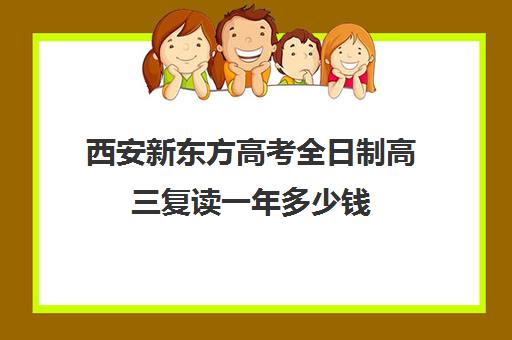 西安新东方高考全日制高三复读一年多少钱